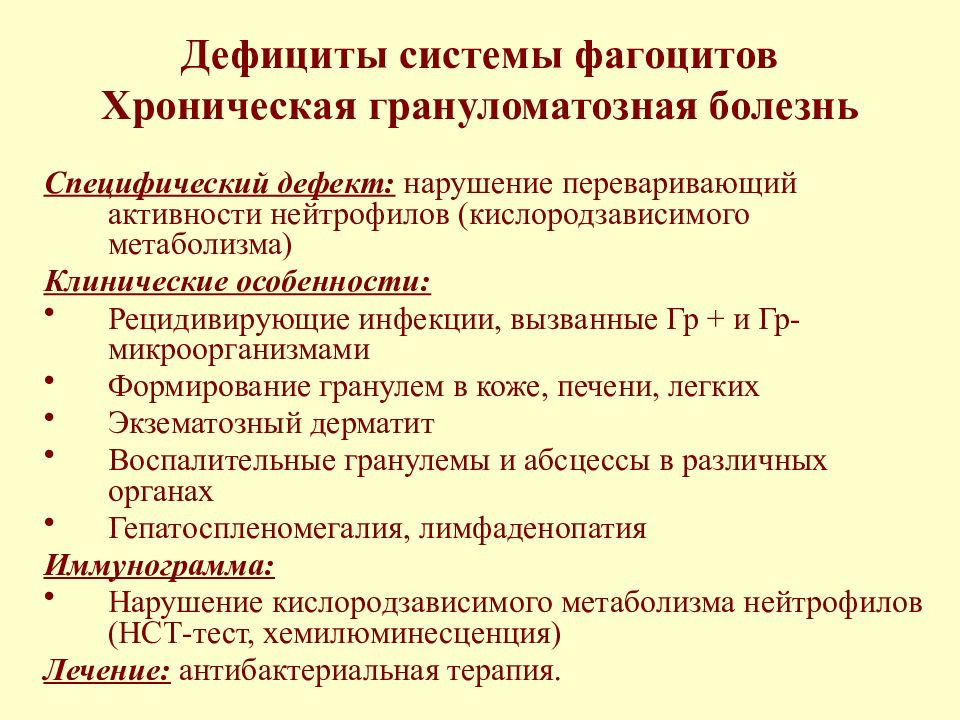 Дефициты системы фагоцитов
Хроническая грануломатозная болезнь

Специфический дефект: нарушение переваривающий активности нейтрофилов (кислородзависимого метаболизма)

Клинические особенности:
• Рецидивирующие инфекции, вызванные Гр + и Гр- микроорганизмами
• Формирование гранулем в коже, печени, легких
• Экзематозный дерматит
• Воспалительные гранулемы и абсцессы в различных органах
• Гепатоспленомегалия, лимфаденопатия

Иммунограмма:
• Нарушение кислородзависимого метаболизма нейтрофилов (НСТ-тест, хемилюминесценция)

Лечение: антибактериальная терапия.